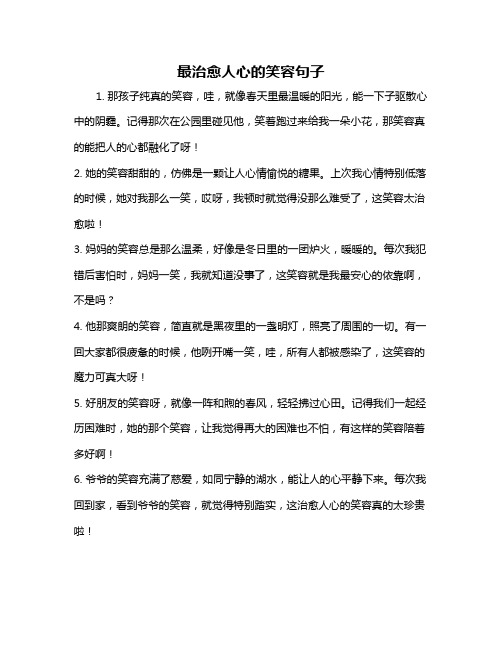 最治愈人心的笑容句子

1. 那孩子纯真的笑容，哇，就像春天里最温暖的阳光，能一下子驱散心中的阴霾。记得那次在公园里碰见他，笑着跑过来给我一朵小花，那笑容真的能把人的心都融化了呀！

2. 她的笑容甜甜的，仿佛是一颗让人心情愉悦的糖果。上次我心情特别低落的时候，她对我那么一笑，哎呀，我顿时就觉得没那么难受了，这笑容太治愈啦！

3. 妈妈的笑容总是那么温柔，好像是冬日里的一团炉火，暖暖的。每次我犯错后害怕时，妈妈一笑，我就知道没事了，这笑容就是我最安心的依靠啊，不是吗？

4. 他那爽朗的笑容，简直就是黑夜里的一盏明灯，照亮了周围的一切。有一回大家都很疲惫的时候，他咧开嘴一笑，哇，所有人都被感染了，这笑容的魔力可真大呀！

5. 好朋友的笑容呀，就像一阵和煦的春风，轻轻拂过心田。记得我们一起经历困难时，她的那个笑容，让我觉得再大的困难也不怕，有这样的笑容陪着多好啊！

6. 爷爷的笑容充满了慈爱，如同宁静的湖水，能让人的心平静下来。每次我回到家，看到爷爷的笑容，就觉得特别踏实，这治愈人心的笑容真的太珍贵啦！